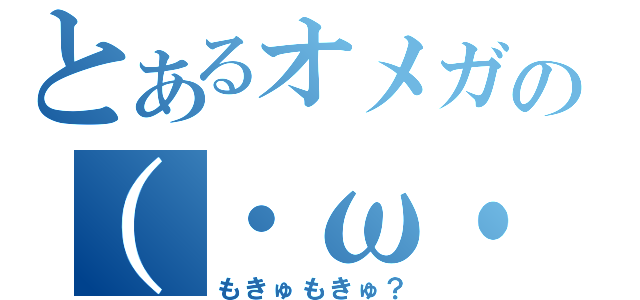 とあるオメガの
（・ω・
もきゅもきゅ？